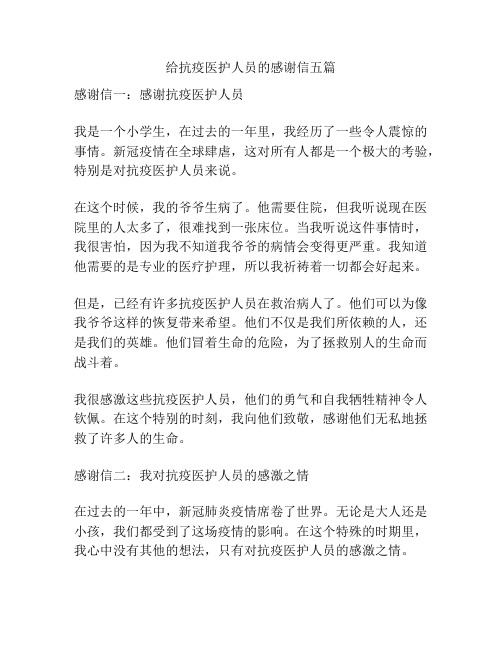 给抗疫医护人员的感谢信五篇

感谢信一：感谢抗疫医护人员

我是一个小学生，在过去的一年里，我经历了一些令人震惊的事情。新冠疫情在全球肆虐，这对所有人都是一个极大的考验，特别是对抗疫医护人员来说。

在这个时候，我的爷爷生病了。他需要住院，但我听说现在医院里的人太多了，很难找到一张床位。当我听说这件事情时，我很害怕，因为我不知道我爷爷的病情会变得更严重。我知道他需要的是专业的医疗护理，所以我祈祷着一切都会好起来。

但是，已经有许多抗疫医护人员在救治病人了。他们可以为像我爷爷这样的恢复带来希望。他们不仅是我们所依赖的人，还是我们的英雄。他们冒着生命的危险，为了拯救别人的生命而战斗着。

我很感激这些抗疫医护人员，他们的勇气和自我牺牲精神令人钦佩。在这个特别的时刻，我向他们致敬，感谢他们无私地拯救了许多人的生命。

感谢信二：我对抗疫医护人员的感激之情

在过去的一年中，新冠肺炎疫情席卷了世界。无论是大人还是小孩，我们都受到了这场疫情的影响。在这个特殊的时期里，我心中没有其他的想法，只有对抗疫医护人员的感激之情。